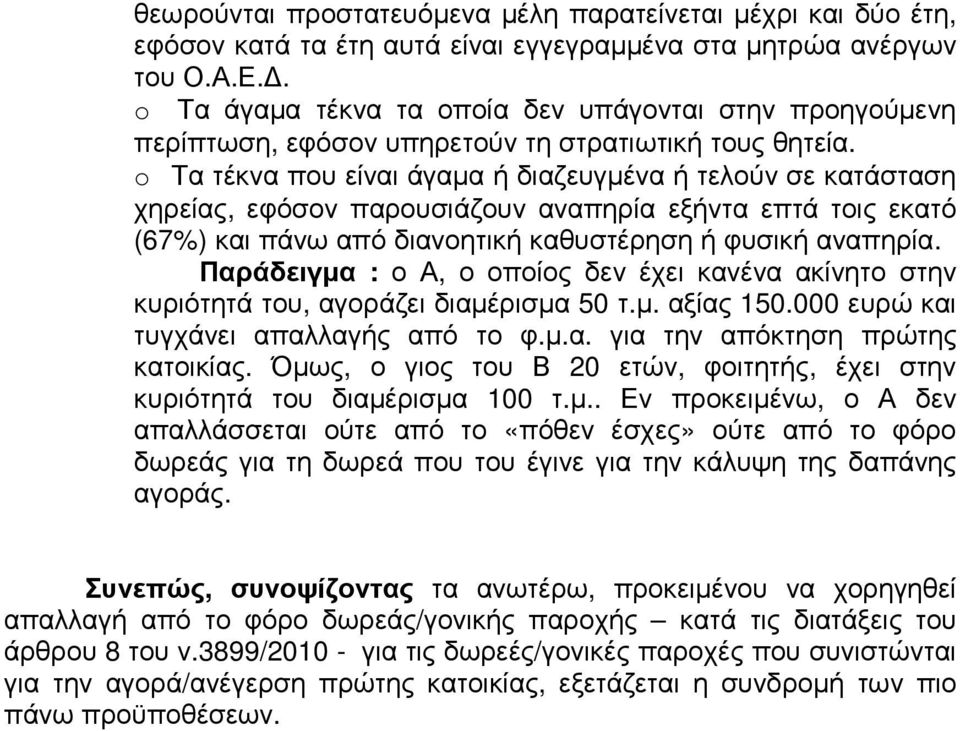 θεωρούνται προστατευόμενα μέλη παρατείνεται μέχρι και δύο έτη, εφόσον κατά τα έτη αυτά είναι εγγεγραμμένα στα μητρώα ανέργων του Ο.Α.Ε.Δ.

o Τα άγαμα τέκνα τα οποία δεν υπάγονται στην προηγούμενη περίπτωση, εφόσον υπηρετούν τη στρατιωτική τους θητεία.

o Τα τέκνα που είναι άγαμα ή διαζευγμένα ή τελούν σε κατάσταση χηρείας, εφόσον παρουσιάζουν αναπηρία εξήντα επτά τοις εκατό (67%) και πάνω από διανοητική καθυστέρηση ή φυσική αναπηρία.

Παράδειγμα : ο Α, ο οποίος δεν έχει κανένα ακίνητο στην κυριότητά του, αγοράζει διαμέρισμα 50 τ.μ. αξίας 150.000 ευρώ και τυγχάνει απαλλαγής από το φ.μ.α. για την απόκτηση πρώτης κατοικίας. Όμως, ο γιος του Β 20 ετών, φοιτητής, έχει στην κυριότητά του διαμέρισμα 100 τ.μ.. Εν προκειμένω, ο Α δεν απαλλάσσεται ούτε από το «πόθεν έσχες» ούτε από το φόρο δωρεάς για τη δωρεά που του έγινε για την κάλυψη της δαπάνης αγοράς.

Συνεπώς, συνοψίζοντας τα ανωτέρω, προκειμένου να χορηγηθεί απαλλαγή από το φόρο δωρεάς/γονικής παροχής – κατά τις διατάξεις του άρθρου 8 του ν.3899/2010 - για τις δωρεές/γονικές παροχές που συνιστώνται για την αγορά/ανέγερση πρώτης κατοικίας, εξετάζεται η συνδρομή των πιο πάνω προϋποθέσεων.